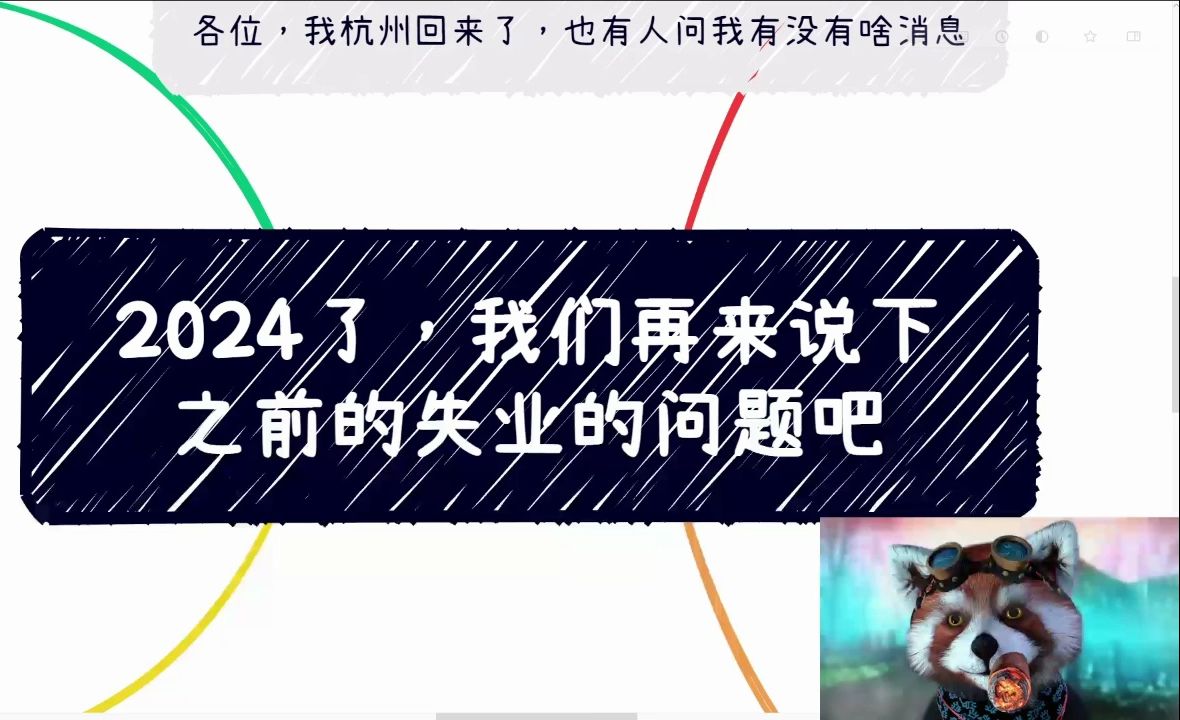 各位，我杭州回来了，也有人问我有没有啥消息

2024了，我们再来说下之前的失业的问题吧